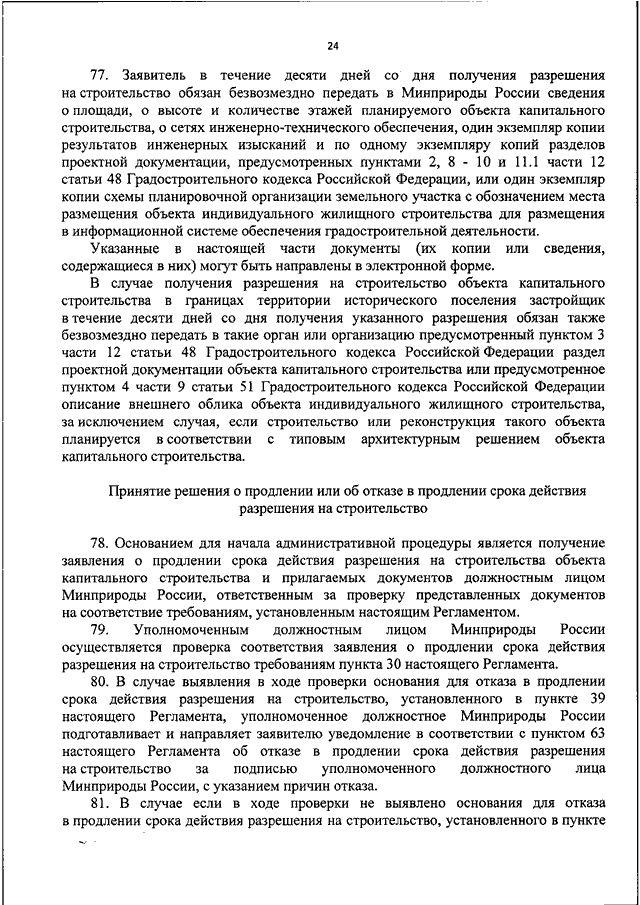 24

77. Заявитель в течение десяти дней со дня получения разрешения на строительство обязан безвозмездно передать в Минприроды России сведения о площади, о высоте и количестве этажей планируемого объекта капитального строительства, о сетях инженерно-технического обеспечения, один экземпляр копии результатов инженерных изысканий и по одному экземпляру копий разделов проектной документации, предусмотренных пунктами 2, 8 - 10 и 11.1 части 12 статьи 48 Градостроительного кодекса Российской Федерации, или один экземпляр копии схемы планировочной организации земельного участка с обозначением места размещения объекта индивидуального жилищного строительства для размещения в информационной системе обеспечения градостроительной деятельности.

Указанные в настоящей части документы (их копии или сведения, содержащиеся в них) могут быть направлены в электронной форме.

В случае получения разрешения на строительство объекта капитального строительства в границах территории исторического поселения застройщик в течение десяти дней со дня получения указанного разрешения обязан также безвозмездно передать в такие орган или организацию предусмотренный пунктом 3 части 12 статьи 48 Градостроительного кодекса Российской Федерации раздел проектной документации объекта капитального строительства или предусмотренное пунктом 4 части 9 статьи 51 Градостроительного кодекса Российской Федерации описание внешнего облика объекта индивидуального жилищного строительства, за исключением случая, если строительство или реконструкция такого объекта планируется в соответствии с типовым архитектурным решением объекта капитального строительства.

Принятие решения о продлении или об отказе в продлении срока действия разрешения на строительство

78. Основанием для начала административной процедуры является получение заявления о продлении срока действия разрешения на строительства объекта капитального строительства и прилагаемых документов должностным лицом Минприроды России, ответственным за проверку представленных документов на соответствие требованиям, установленным настоящим Регламентом.

79. Уполномоченным должностным лицом Минприроды России осуществляется проверка соответствия заявления о продлении срока действия разрешения на строительство требованиям пункта 30 настоящего Регламента.

80. В случае выявления в ходе проверки основания для отказа в продлении срока действия разрешения на строительство, установленного в пункте 39 настоящего Регламента, уполномоченное должностное Минприроды России подготавливает и направляет заявителю уведомление в соответствии с пунктом 63 настоящего Регламента об отказе в продлении срока действия разрешения на строительство за подписью уполномоченного должностного лица Минприроды России, с указанием причин отказа.

81. В случае если в ходе проверки не выявлено основания для отказа в продлении срока действия разрешения на строительство, установленного в пункте